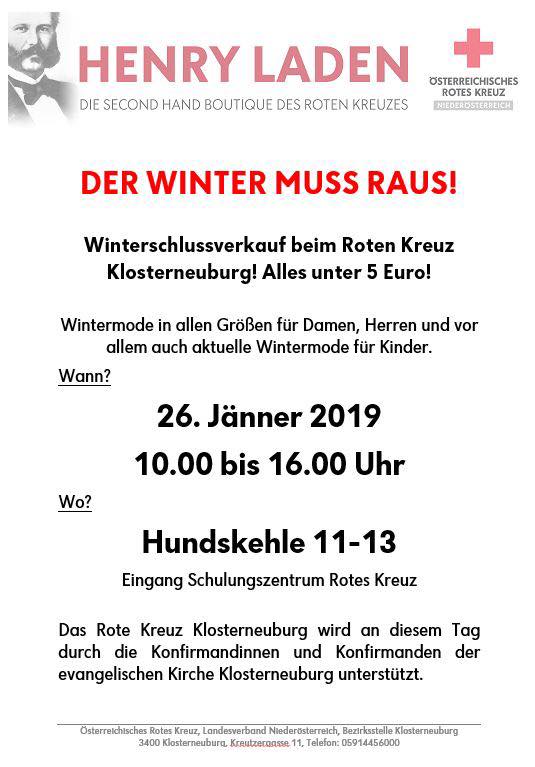 HENRY LADEN
DIE SECOND HAND BOUTIQUE DES ROTEN KREUZES

ÖSTERREICHISCHES ROTES KREUZ
NIEDERÖSTERREICH

DER WINTER MUSS RAUS!

Winterschlussverkauf beim Roten Kreuz Klosterneuburg! Alles unter 5 Euro!

Wintermode in allen Größen für Damen, Herren und vor allem auch aktuelle Wintermode für Kinder.

Wann?

26. Jänner 2019

10.00 bis 16.00 Uhr

Wo?

Hundskehle 11-13

Eingang Schulungszentrum Rotes Kreuz

Das Rote Kreuz Klosterneuburg wird an diesem Tag durch die Konfirmandinnen und Konfirmanden der evangelischen Kirche Klosterneuburg unterstützt.

Österreichisches Rotes Kreuz, Landesverband Niederösterreich, Bezirksstelle Klosterneuburg
3400 Klosterneuburg, Kreutzergasse 11, Telefon: 05914456000